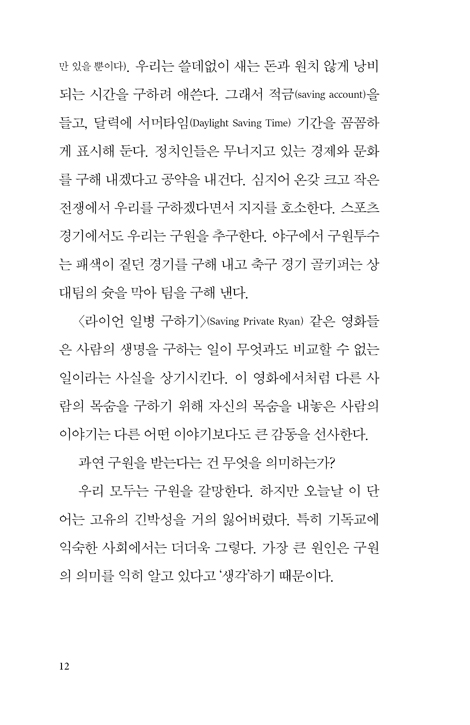 만 있을 뿐이다). 우리는 쓸데없이 새는 돈과 원치 않게 낭비되는 시간을 구하려 애쓴다. 그래서 적금(saving account)을 들고, 달력에 서머타임(Daylight Saving Time) 기간을 꼼꼼하게 표시해 둔다. 정치인들은 무너지고 있는 경제와 문화를 구해 내겠다고 공약을 내건다. 심지어 온갖 크고 작은 전쟁에서 우리를 구하겠다면서 지지를 호소한다. 스포츠 경기에서도 우리는 구원을 추구한다. 야구에서 구원투수는 패색이 짙던 경기를 구해 내고 축구 경기 골키퍼는 상대팀의 슛을 막아 팀을 구해 낸다.

〈라이언 일병 구하기〉(Saving Private Ryan) 같은 영화들은 사람의 생명을 구하는 일이 무엇과도 비교할 수 없는 일이라는 사실을 상기시킨다. 이 영화에서처럼 다른 사람의 목숨을 구하기 위해 자신의 목숨을 내놓은 사람의 이야기는 다른 어떤 이야기보다도 큰 감동을 선사한다.

과연 구원을 받는다는 건 무엇을 의미하는가?

우리 모두는 구원을 갈망한다. 하지만 오늘날 이 단어는 고유의 긴박성을 거의 잃어버렸다. 특히 기독교에 익숙한 사회에서는 더더욱 그렇다. 가장 큰 원인은 구원의 의미를 익히 알고 있다고 '생각'하기 때문이다.

12